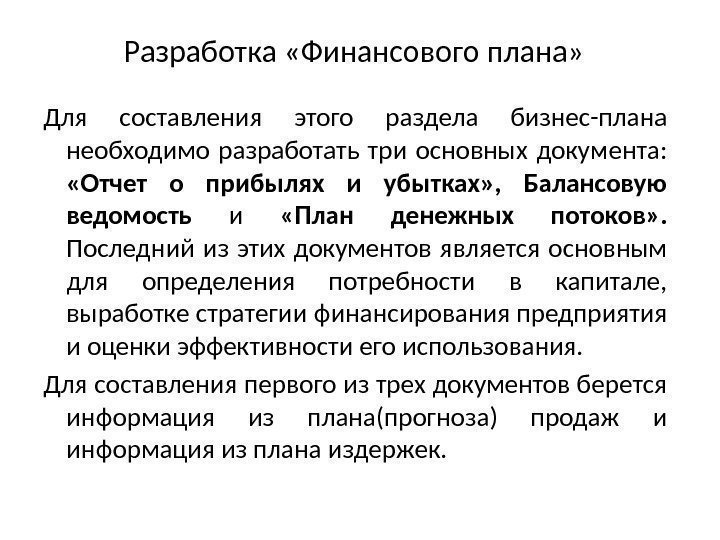 Разработка «Финансового плана»

Для составления этого раздела бизнес-плана необходимо разработать три основных документа: «Отчет о прибылях и убытках», Балансовую ведомость и «План денежных потоков». Последний из этих документов является основным для определения потребности в капитале, выработке стратегии финансирования предприятия и оценки эффективности его использования.

Для составления первого из трех документов берется информация из плана(прогноза) продаж и информация из плана издержек.